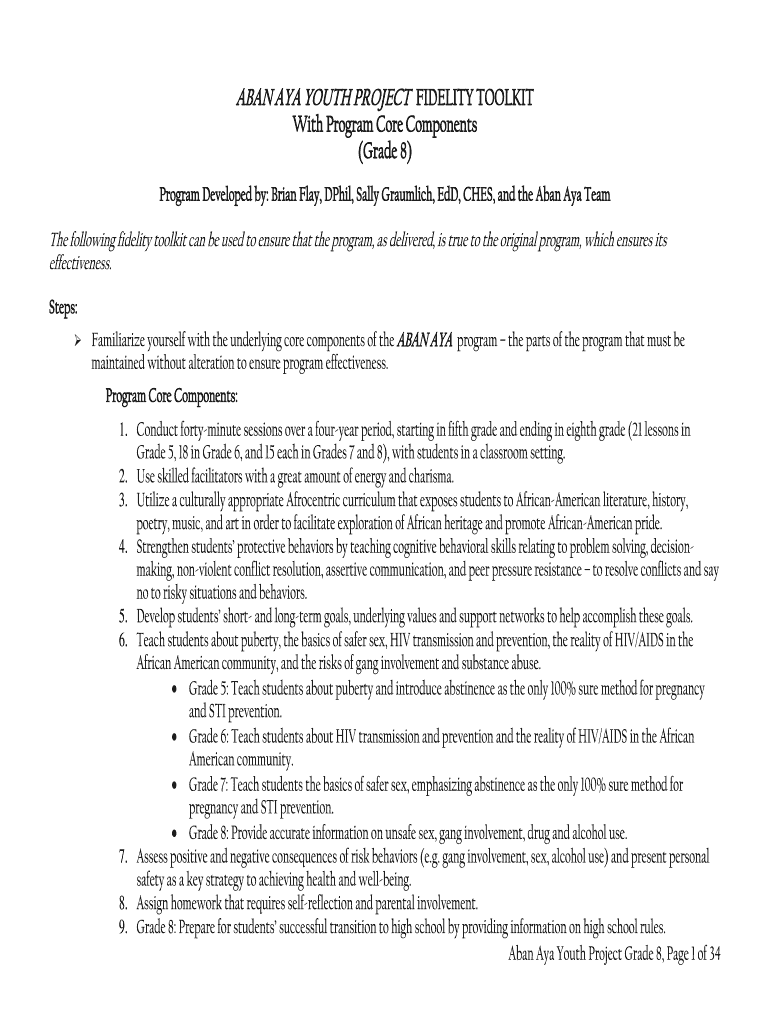 ABAN AYA YOUTH PROJECT FIDELITY TOOLKIT
With Program Core Components
(Grade 8)

Program Developed by: Brian Flay, DPhil, Sally Graumlich, EdD, CHES, and the Aban Aya Team

The following fidelity toolkit can be used to ensure that the program, as delivered, is true to the original program, which ensures its effectiveness.

Steps:

➢ Familiarize yourself with the underlying core components of the ABAN AYA program – the parts of the program that must be maintained without alteration to ensure program effectiveness.

Program Core Components:

1. Conduct forty-minute sessions over a four-year period, starting in fifth grade and ending in eighth grade (21 lessons in Grade 5, 18 in Grade 6, and 15 each in Grades 7 and 8), with students in a classroom setting.
2. Use skilled facilitators with a great amount of energy and charisma.
3. Utilize a culturally appropriate Afrocentric curriculum that exposes students to African-American literature, history, poetry, music, and art in order to facilitate exploration of African heritage and promote African-American pride.
4. Strengthen students' protective behaviors by teaching cognitive behavioral skills relating to problem solving, decision-making, non-violent conflict resolution, assertive communication, and peer pressure resistance – to resolve conflicts and say no to risky situations and behaviors.
5. Develop students' short- and long-term goals, underlying values and support networks to help accomplish these goals.
6. Teach students about puberty, the basics of safer sex, HIV transmission and prevention, the reality of HIV/AIDS in the African American community, and the risks of gang involvement and substance abuse.
• Grade 5: Teach students about puberty and introduce abstinence as the only 100% sure method for pregnancy and STI prevention.
• Grade 6: Teach students about HIV transmission and prevention and the reality of HIV/AIDS in the African American community.
• Grade 7: Teach students the basics of safer sex, emphasizing abstinence as the only 100% sure method for pregnancy and STI prevention.
• Grade 8: Provide accurate information on unsafe sex, gang involvement, drug and alcohol use.
7. Assess positive and negative consequences of risk behaviors (e.g. gang involvement, sex, alcohol use) and present personal safety as a key strategy to achieving health and well-being.
8. Assign homework that requires self-reflection and parental involvement.
9. Grade 8: Prepare for students' successful transition to high school by providing information on high school rules.

Aban Aya Youth Project Grade 8, Page 1 of 34